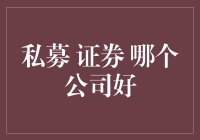 私募 证券 哪个公司好